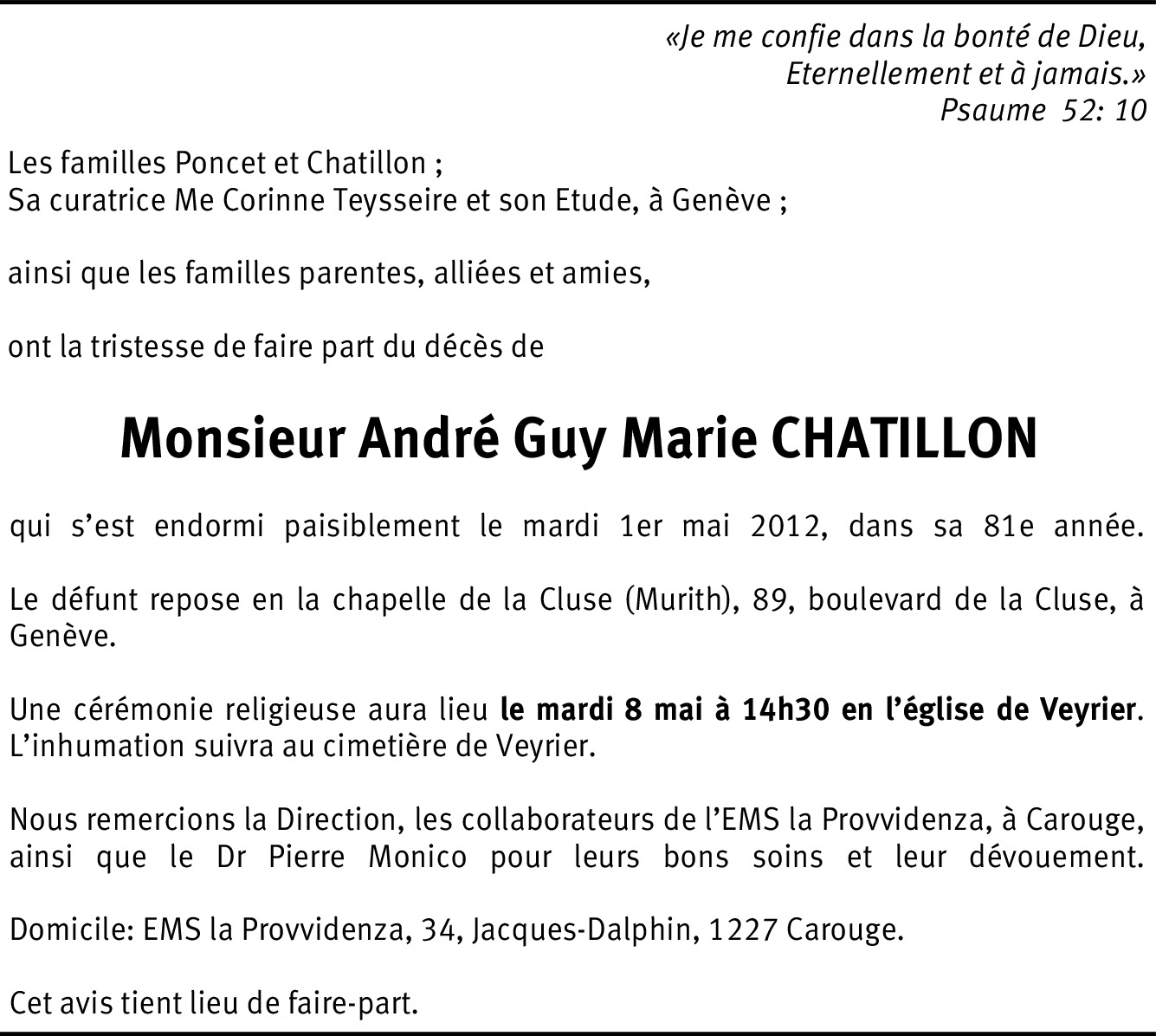 «Je me confie dans la bonté de Dieu,
Eternellement et à jamais.»
Psaume 52: 10

Les familles Poncet et Chatillon ;
Sa curatrice Me Corinne Teysseire et son Etude, à Genève ;

ainsi que les familles parentes, alliées et amies,

ont la tristesse de faire part du décès de

Monsieur André Guy Marie CHATILLON

qui s'est endormi paisiblement le mardi 1er mai 2012, dans sa 81e année.

Le défunt repose en la chapelle de la Cluse (Murith), 89, boulevard de la Cluse, à Genève.

Une cérémonie religieuse aura lieu le mardi 8 mai à 14h30 en l'église de Veyrier. L'inhumation suivra au cimetière de Veyrier.

Nous remercions la Direction, les collaborateurs de l'EMS la Provvidenza, à Carouge, ainsi que le Dr Pierre Monico pour leurs bons soins et leur dévouement.

Domicile: EMS la Provvidenza, 34, Jacques-Dalphin, 1227 Carouge.

Cet avis tient lieu de faire-part.